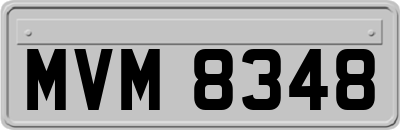 MVM 8348